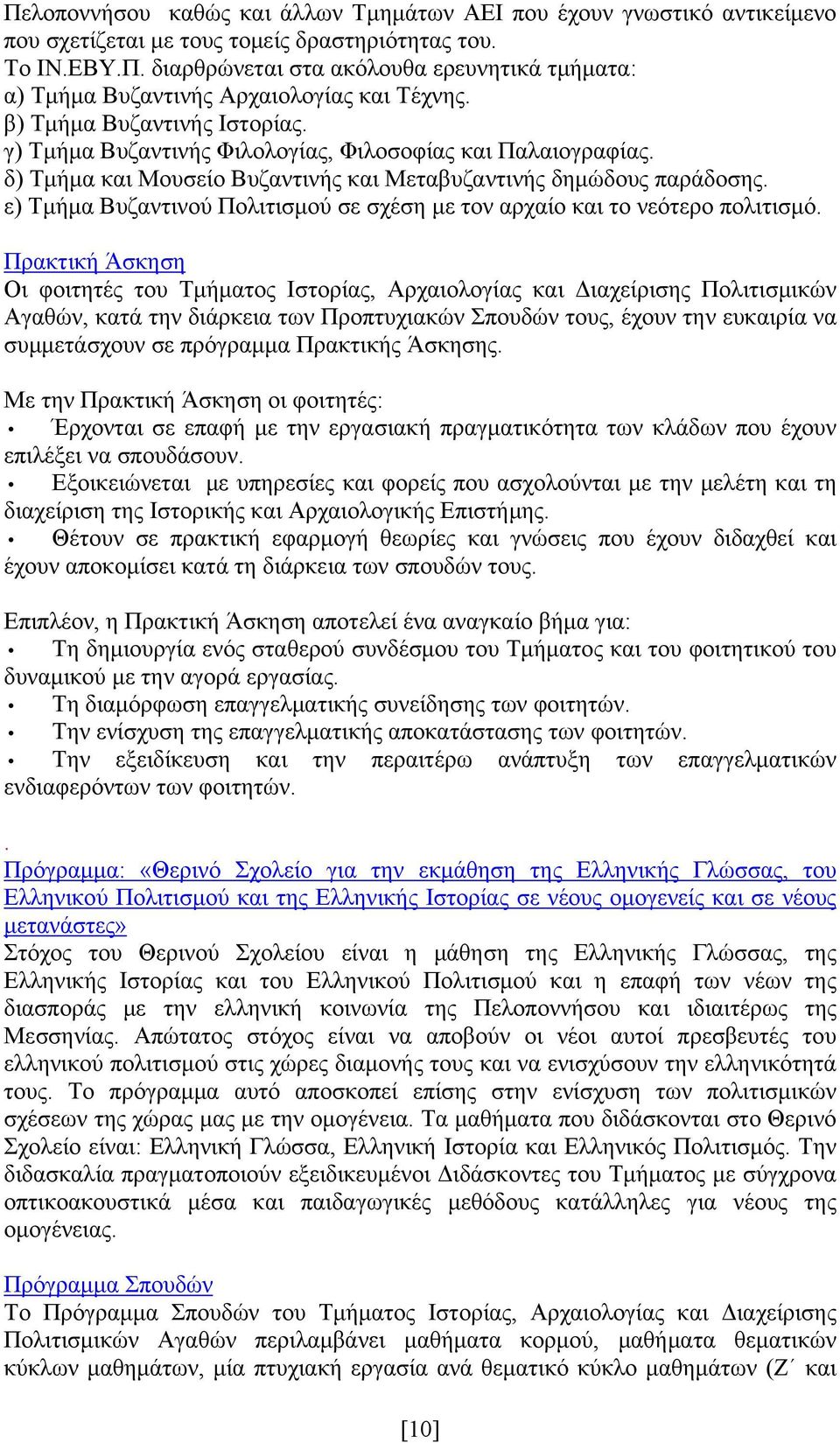 Πελοποννήσου καθώς και άλλων Τμημάτων ΑΕΙ που έχουν γνωστικό αντικείμενο που σχετίζεται με τους τομείς δραστηριότητας του.
Το ΙΝ.ΕΒΥ.Π. διαρθρώνεται στα ακόλουθα ερευνητικά τμήματα:
α) Τμήμα Βυζαντινής Αρχαιολογίας και Τέχνης.
β) Τμήμα Βυζαντινής Ιστορίας.
γ) Τμήμα Βυζαντινής Φιλολογίας, Φιλοσοφίας και Παλαιογραφίας.
δ) Τμήμα και Μουσείο Βυζαντινής και Μεταβυζαντινής δημώδους παράδοσης.
ε) Τμήμα Βυζαντινού Πολιτισμού σε σχέση με τον αρχαίο και το νεότερο πολιτισμό.

Πρακτική Άσκηση
Οι φοιτητές του Τμήματος Ιστορίας, Αρχαιολογίας και Διαχείρισης Πολιτισμικών Αγαθών, κατά την διάρκεια των Προπτυχιακών Σπουδών τους, έχουν την ευκαιρία να συμμετάσχουν σε πρόγραμμα Πρακτικής Άσκησης.

Με την Πρακτική Άσκηση οι φοιτητές:
• Έρχονται σε επαφή με την εργασιακή πραγματικότητα των κλάδων που έχουν επιλέξει να σπουδάσουν.
• Εξοικειώνεται με υπηρεσίες και φορείς που ασχολούνται με την μελέτη και τη διαχείριση της Ιστορικής και Αρχαιολογικής Επιστήμης.
• Θέτουν σε πρακτική εφαρμογή θεωρίες και γνώσεις που έχουν διδαχθεί και έχουν αποκομίσει κατά τη διάρκεια των σπουδών τους.

Επιπλέον, η Πρακτική Άσκηση αποτελεί ένα αναγκαίο βήμα για:
• Τη δημιουργία ενός σταθερού συνδέσμου του Τμήματος και του φοιτητικού του δυναμικού με την αγορά εργασίας.
• Τη διαμόρφωση επαγγελματικής συνείδησης των φοιτητών.
• Την ενίσχυση της επαγγελματικής αποκατάστασης των φοιτητών.
• Την εξειδίκευση και την περαιτέρω ανάπτυξη των επαγγελματικών ενδιαφερόντων των φοιτητών.

.
Πρόγραμμα: «Θερινό Σχολείο για την εκμάθηση της Ελληνικής Γλώσσας, του Ελληνικού Πολιτισμού και της Ελληνικής Ιστορίας σε νέους ομογενείς και σε νέους μετανάστες»
Στόχος του Θερινού Σχολείου είναι η μάθηση της Ελληνικής Γλώσσας, της Ελληνικής Ιστορίας και του Ελληνικού Πολιτισμού και η επαφή των νέων της διασποράς με την ελληνική κοινωνία της Πελοποννήσου και ιδιαιτέρως της Μεσσηνίας. Απώτατος στόχος είναι να αποβούν οι νέοι αυτοί πρεσβευτές του ελληνικού πολιτισμού στις χώρες διαμονής τους και να ενισχύσουν την ελληνικότητά τους. Το πρόγραμμα αυτό αποσκοπεί επίσης στην ενίσχυση των πολιτισμικών σχέσεων της χώρας μας με την ομογένεια. Τα μαθήματα που διδάσκονται στο Θερινό Σχολείο είναι: Ελληνική Γλώσσα, Ελληνική Ιστορία και Ελληνικός Πολιτισμός. Την διδασκαλία πραγματοποιούν εξειδικευμένοι Διδάσκοντες του Τμήματος με σύγχρονα οπτικοακουστικά μέσα και παιδαγωγικές μεθόδους κατάλληλες για νέους της ομογένειας.

Πρόγραμμα Σπουδών
Το Πρόγραμμα Σπουδών του Τμήματος Ιστορίας, Αρχαιολογίας και Διαχείρισης Πολιτισμικών Αγαθών περιλαμβάνει μαθήματα κορμού, μαθήματα θεματικών κύκλων μαθημάτων, μία πτυχιακή εργασία ανά θεματικό κύκλο μαθημάτων (Ζ΄ και

[10]